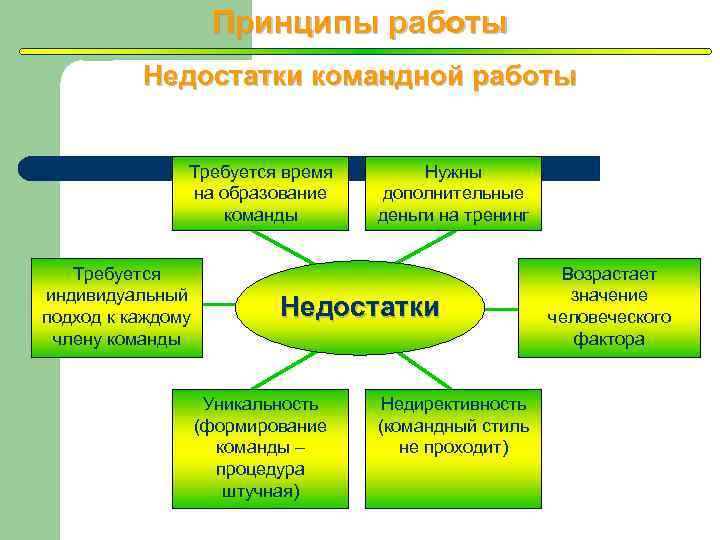 Принципы работы

Недостатки командной работы

Требуется время на образование команды

Нужны дополнительные деньги на тренинг

Требуется индивидуальный подход к каждому члену команды

Недостатки

Возрастает значение человеческого фактора

Уникальность (формирование команды – процедура штучная)

Недирективность (командный стиль не проходит)